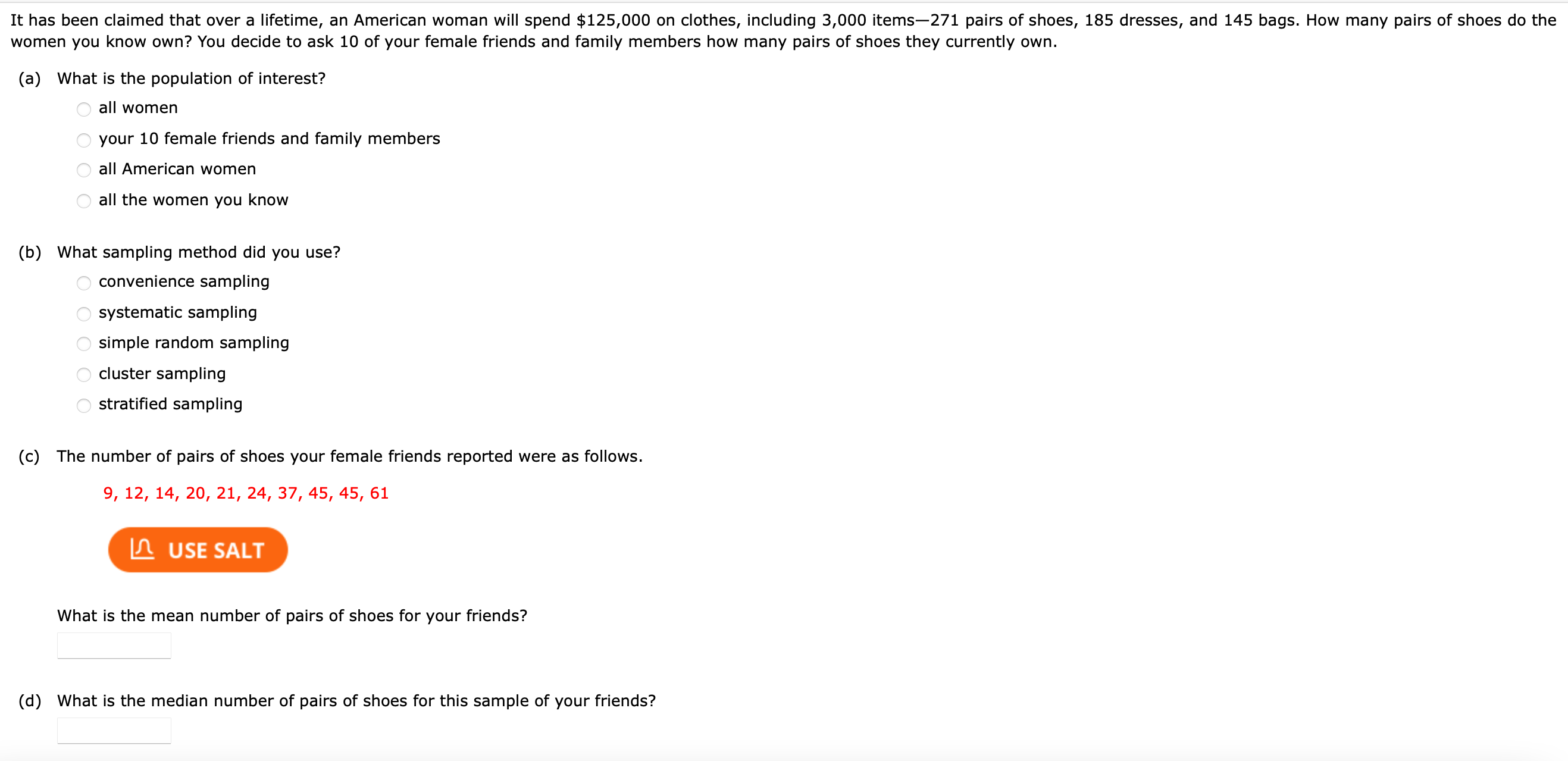 It has been claimed that over a lifetime, an American woman will spend \$125,000 on clothes, including 3,000 items—271 pairs of shoes, 185 dresses, and 145 bags. How many pairs of shoes do the women you know own? You decide to ask 10 of your female friends and family members how many pairs of shoes they currently own.

(a) What is the population of interest?

all women

your 10 female friends and family members

all American women

all the women you know

(b) What sampling method did you use?

convenience sampling

systematic sampling

simple random sampling

cluster sampling

stratified sampling

(c) The number of pairs of shoes your female friends reported were as follows.

9, 12, 14, 20, 21, 24, 37, 45, 45, 61

USE SALT

What is the mean number of pairs of shoes for your friends?

(d) What is the median number of pairs of shoes for this sample of your friends?